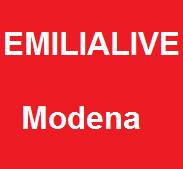 EMILIALIVE

Modena